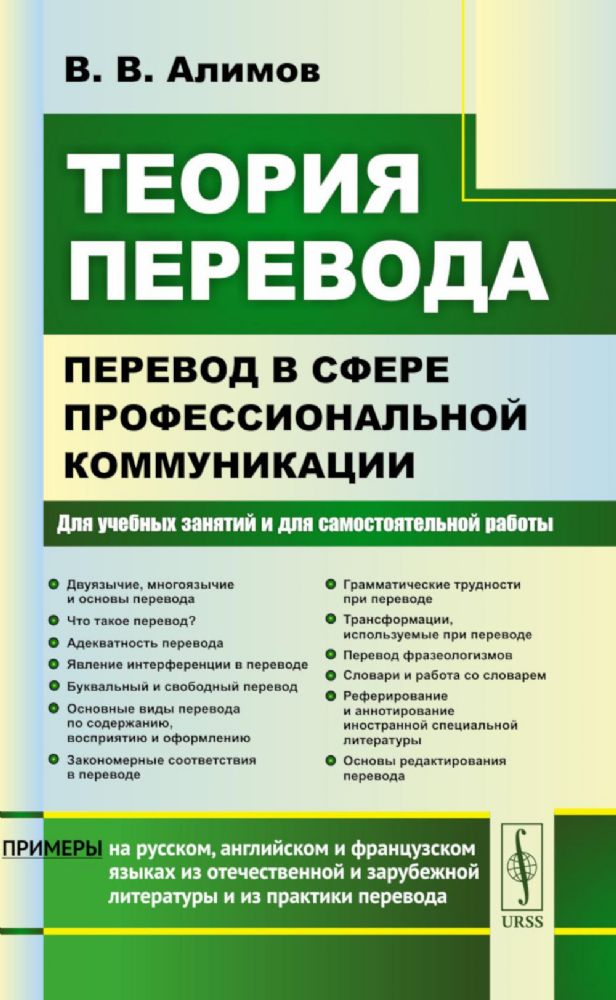 В. В. Алимов

ТЕОРИЯ ПЕРЕВОДА

ПЕРЕВОД В СФЕРЕ ПРОФЕССИОНАЛЬНОЙ КОММУНИКАЦИИ

Для учебных занятий и для самостоятельной работы

Двуязычие, многоязычие и основы перевода

Что такое перевод?

Адекватность перевода

Явление интерференции в переводе

Буквальный и свободный перевод

Основные виды перевода по содержанию, восприятию и оформлению

Закономерные соответствия в переводе

Грамматические трудности при переводе

Трансформации, используемые при переводе

Перевод фразеологизмов

Словари и работа со словарем

Реферирование и аннотирование иностранной специальной литературы

Основы редактирования перевода

ПРИМЕРЫ на русском, английском и французском языках из отечественной и зарубежной литературы и из практики перевода

URSS